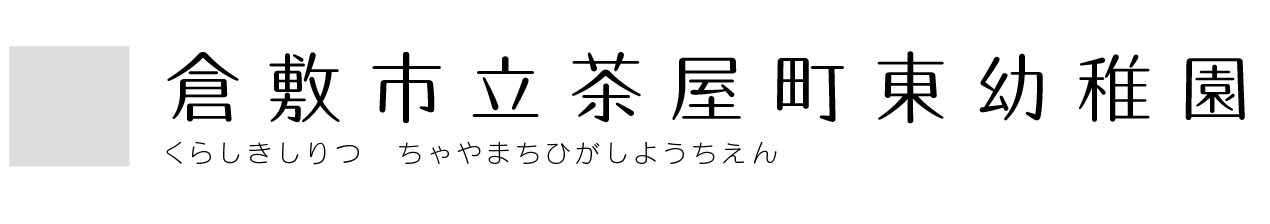 倉敷市立茶屋町東幼稚園
くらしきしりつ　ちゃやまちひがしようちえん